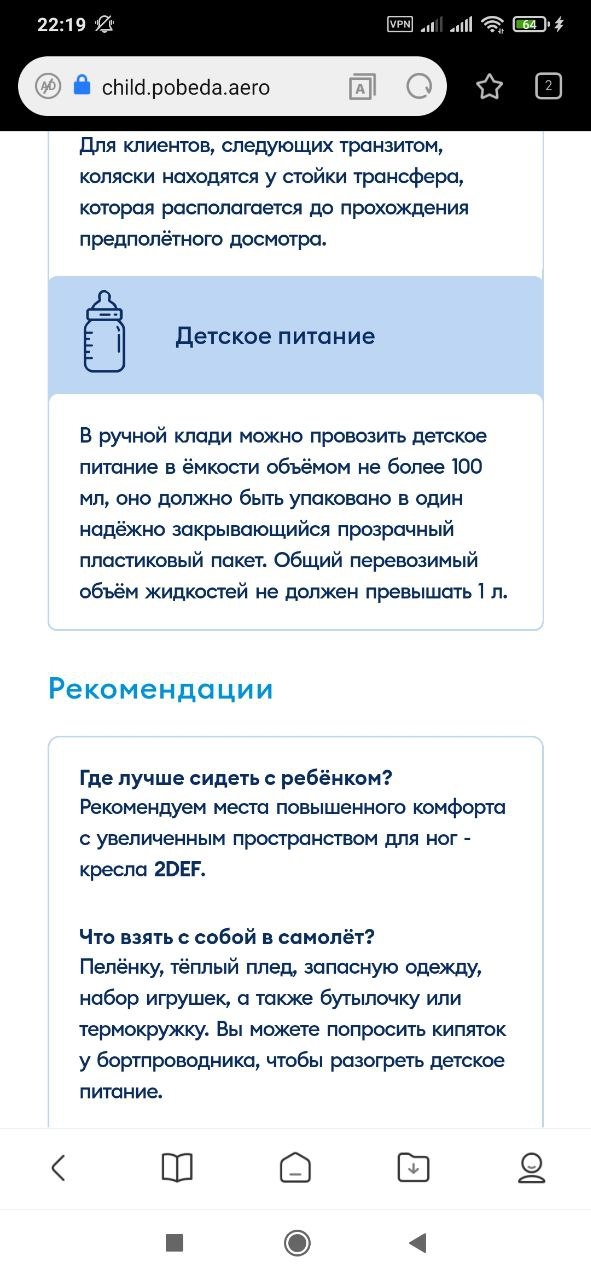 22:19

VPN 64

child.pobeda.aero

2

Для клиентов, следующих транзитом, коляски находятся у стойки трансфера, которая располагается до прохождения предполётного досмотра.

Детское питание

В ручной клади можно провозить детское питание в ёмкости объёмом не более 100 мл, оно должно быть упаковано в один надёжно закрывающийся прозрачный пластиковый пакет. Общий перевозимый объём жидкостей не должен превышать 1 л.

Рекомендации

Где лучше сидеть с ребёнком?
Рекомендуем места повышенного комфорта с увеличенным пространством для ног - кресла 2DEF.

Что взять с собой в самолёт?
Пелёнку, тёплый плед, запасную одежду, набор игрушек, а также бутылочку или термокружку. Вы можете попросить кипяток у бортпроводника, чтобы разогреть детское питание.